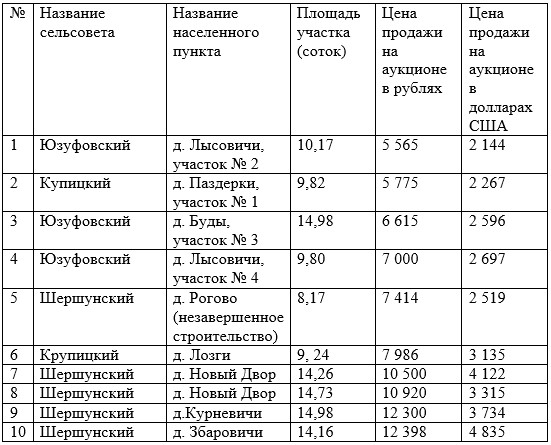 | № | Название сельсовета | Название населенного пункта | Площадь участка (соток) | Цена продажи на аукционе в рублях | Цена продажи на аукционе в долларах США |
|---|---|---|---|---|---|
| 1 | Юзуфовский | д. Лысовичи, участок № 2 | 10,17 | 5 565 | 2 144 |
| 2 | Купицкий | д. Паздерки, участок № 1 | 9,82 | 5 775 | 2 267 |
| 3 | Юзуфовский | д. Буды, участок № 3 | 14,98 | 6 615 | 2 596 |
| 4 | Юзуфовский | д. Лысовичи, участок № 4 | 9,80 | 7 000 | 2 697 |
| 5 | Шершунский | д. Рогово (незавершенное строительство) | 8,17 | 7 414 | 2 519 |
| 6 | Крупицкий | д. Лозги | 9, 24 | 7 986 | 3 135 |
| 7 | Шершунский | д. Новый Двор | 14,26 | 10 500 | 4 122 |
| 8 | Шершунский | д. Новый Двор | 14,73 | 10 920 | 3 315 |
| 9 | Шершунский | д.Курневичи | 14,98 | 12 300 | 3 734 |
| 10 | Шершунский | д. Збаровичи | 14,16 | 12 398 | 4 835 |